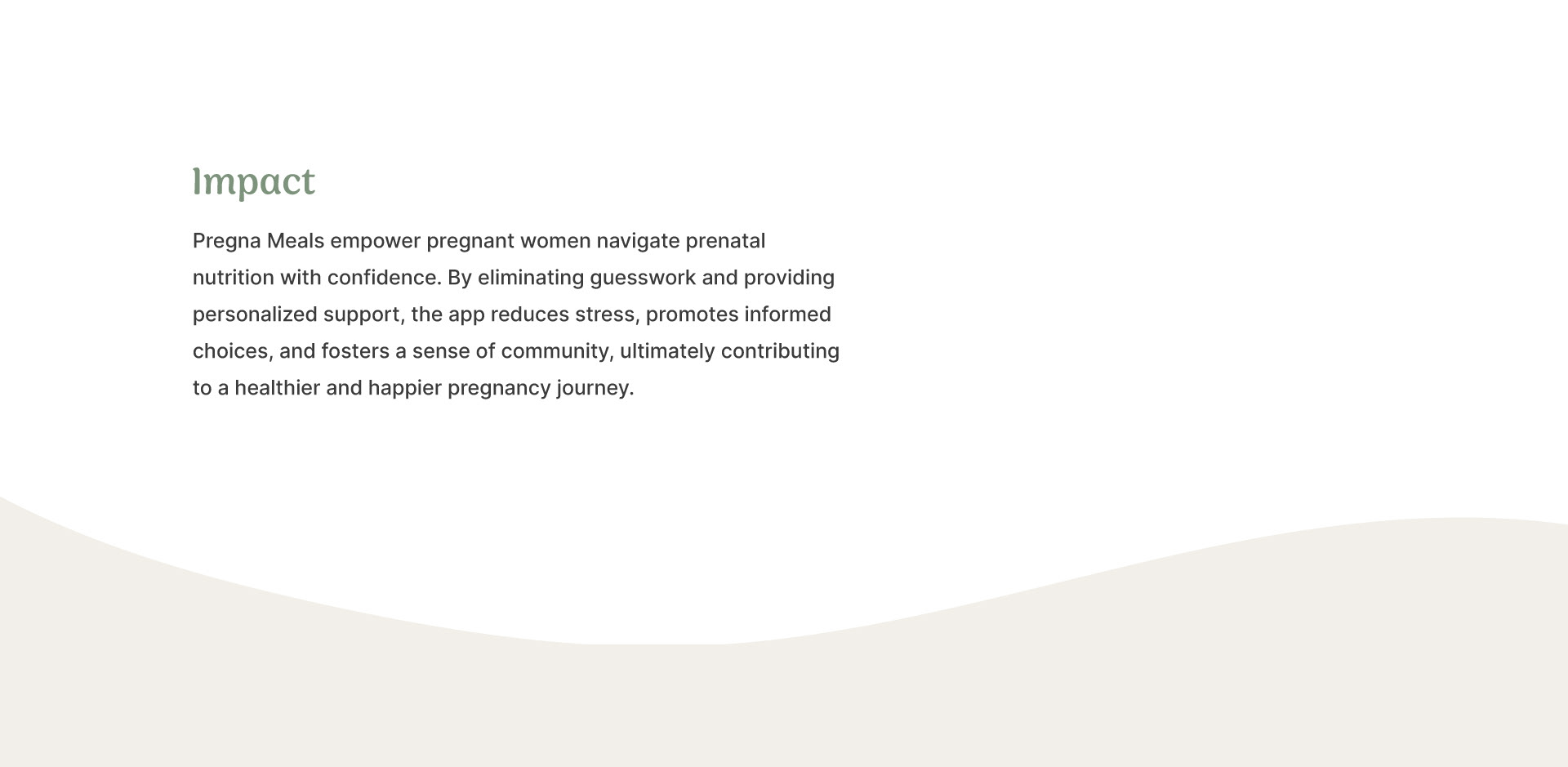 Impact

Pregna Meals empower pregnant women navigate prenatal nutrition with confidence. By eliminating guesswork and providing personalized support, the app reduces stress, promotes informed choices, and fosters a sense of community, ultimately contributing to a healthier and happier pregnancy journey.